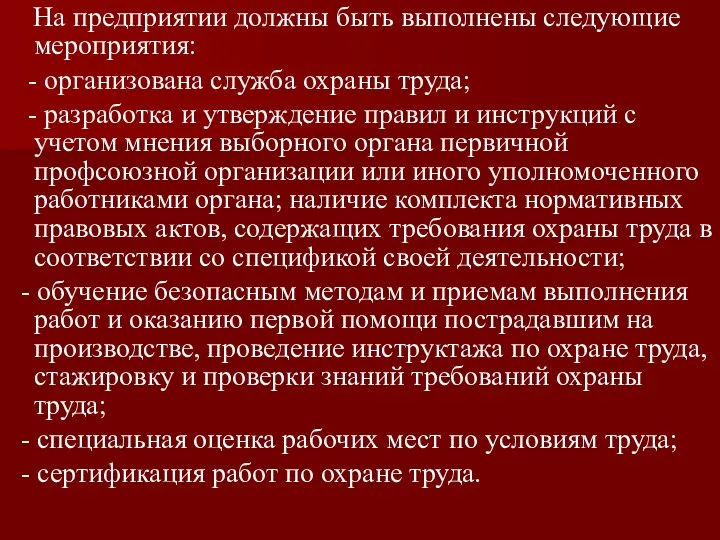 На предприятии должны быть выполнены следующие мероприятия:

- организована служба охраны труда;

- разработка и утверждение правил и инструкций с учетом мнения выборного органа первичной профсоюзной организации или иного уполномоченного работниками органа; наличие комплекта нормативных правовых актов, содержащих требования охраны труда в соответствии со спецификой своей деятельности;

- обучение безопасным методам и приемам выполнения работ и оказанию первой помощи пострадавшим на производстве, проведение инструктажа по охране труда, стажировку и проверки знаний требований охраны труда;

- специальная оценка рабочих мест по условиям труда;

- сертификация работ по охране труда.